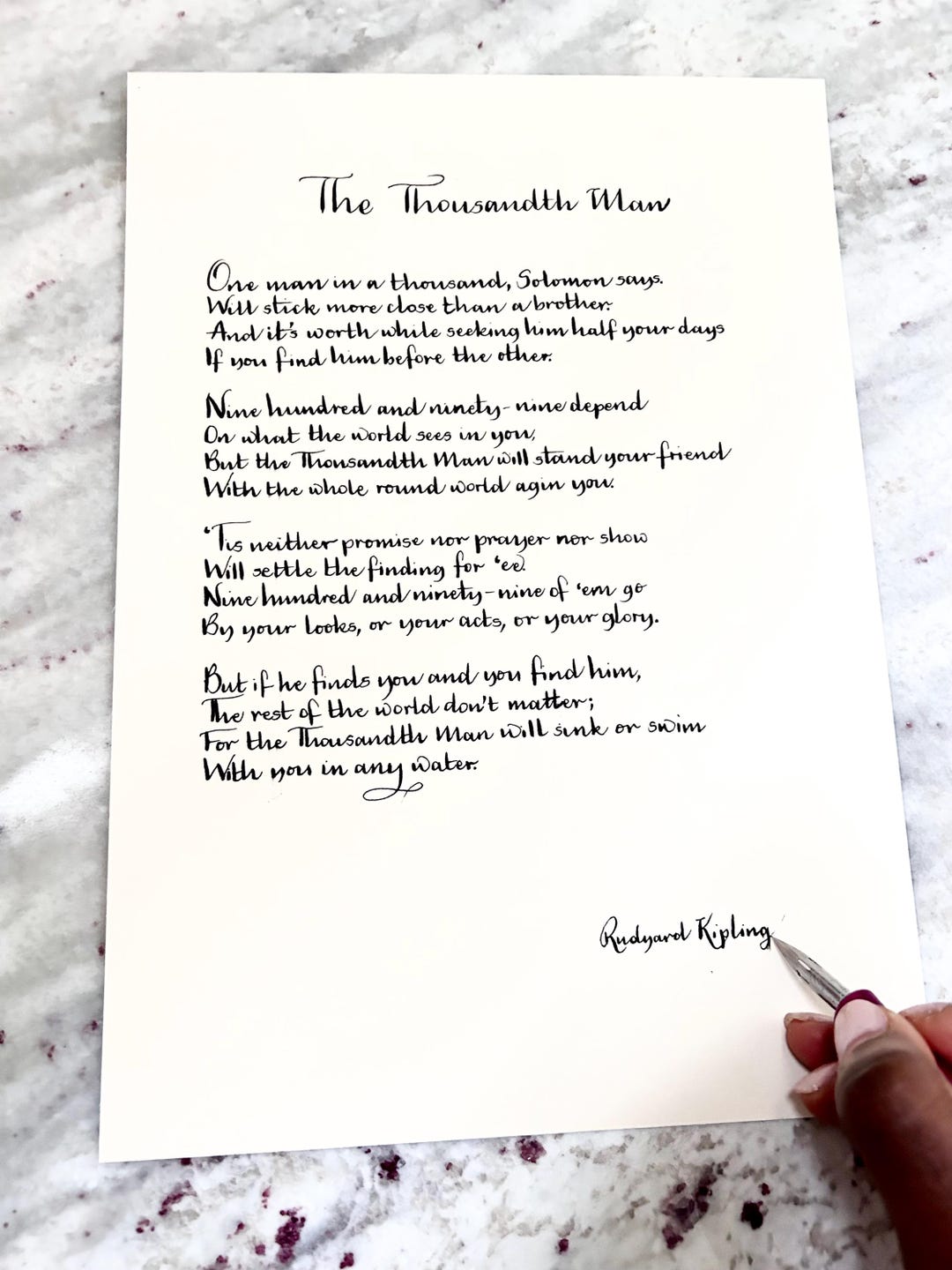 The Thousandth Man

One man in a thousand, Solomon says.
Will stick more close than a brother.
And it's worth while seeking him half your days
If you find him before the other.

Nine hundred and ninety-nine depend
On what the world sees in you,
But the Thousandth Man will stand your friend
With the whole round world agin you.

'Tis neither promise nor prayer nor show
Will settle the finding for 'ee.
Nine hundred and ninety-nine of 'em go
By your looks, or your acts, or your glory.

But if he finds you and you find him,
The rest of the world don't matter;
For the Thousandth Man will sink or swim
With you in any water.

Rudyard Kipling